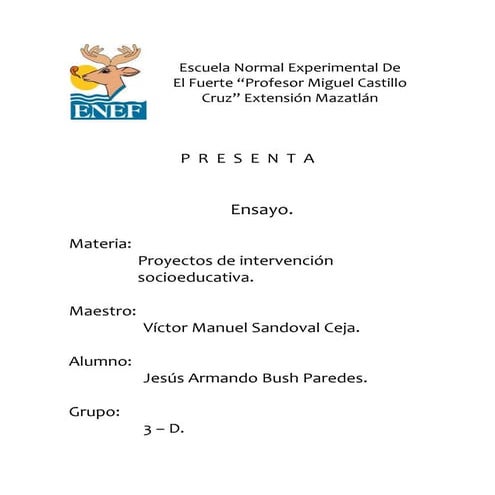 ENEF

Escuela Normal Experimental De El Fuerte “Profesor Miguel Castillo Cruz” Extensión Mazatlán

P R E S E N T A

Ensayo.

Materia:
Proyectos de intervención socioeducativa.

Maestro:
Víctor Manuel Sandoval Ceja.

Alumno:
Jesús Armando Bush Paredes.

Grupo:
3 – D.